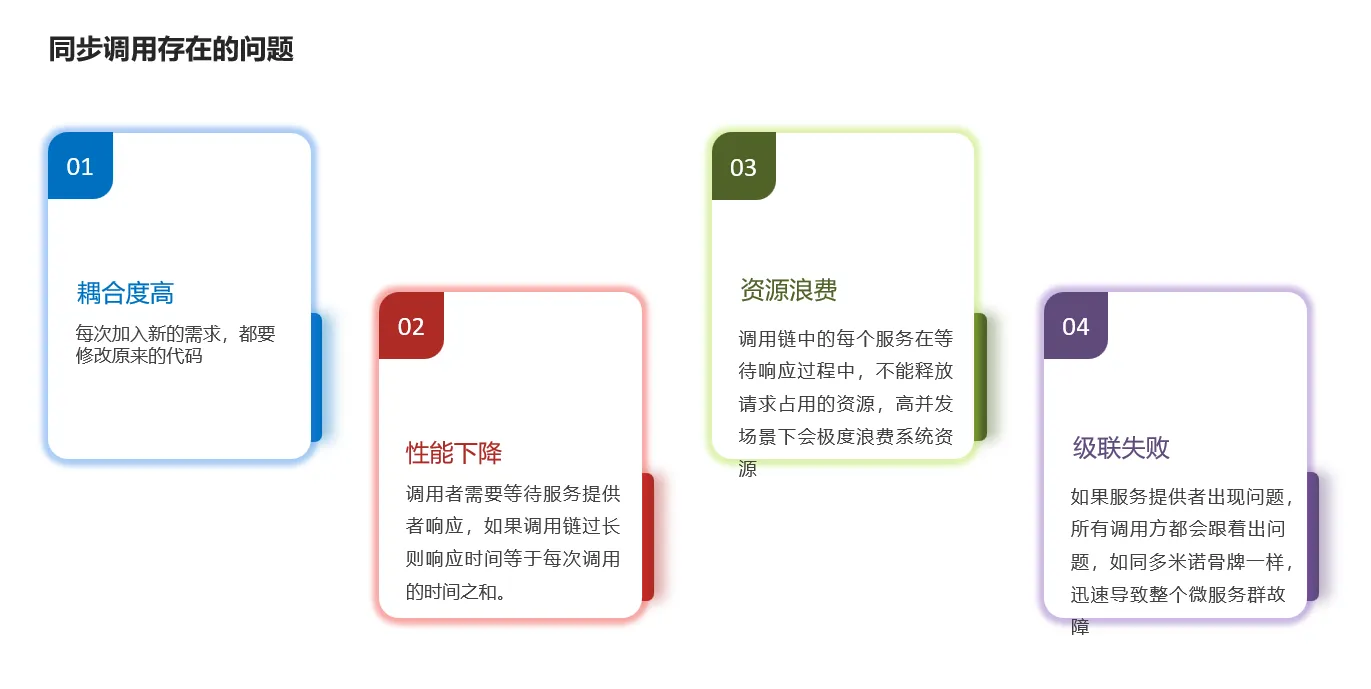 同步调用存在的问题

01

耦合度高

每次加入新的需求，都要修改原来的代码

02

性能下降

调用者需要等待服务提供者响应，如果调用链过长则响应时间等于每次调用的时间之和。

03

资源浪费

调用链中的每个服务在等待响应过程中，不能释放请求占用的资源，高并发场景下会极度浪费系统资源

04

级联失败

如果服务提供者出现问题，所有调用方都会跟着出问题，如同多米诺骨牌一样，迅速导致整个微服务群故障